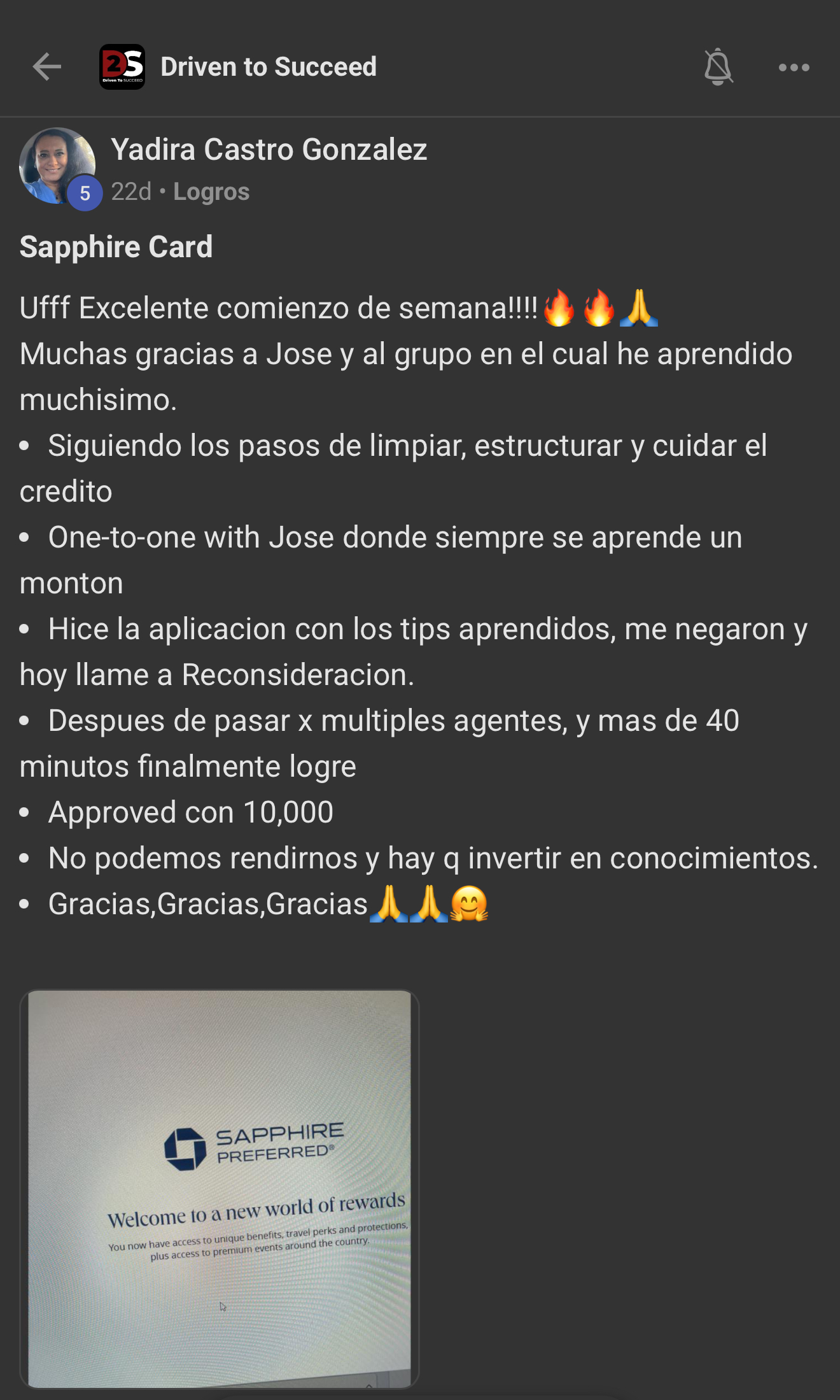 2S Driven To SUCCEED

Driven to Succeed

Yadira Castro Gonzalez

5

22d • Logros

Sapphire Card

Ufff Excelente comienzo de semana!!!!🔥🔥🙏
Muchas gracias a Jose y al grupo en el cual he aprendido muchisimo.

• Siguiendo los pasos de limpiar, estructurar y cuidar el credito
• One-to-one with Jose donde siempre se aprende un monton
• Hice la aplicacion con los tips aprendidos, me negaron y hoy llame a Reconsideracion.
• Despues de pasar x multiples agentes, y mas de 40 minutos finalmente logre
• Approved con 10,000
• No podemos rendirnos y hay q invertir en conocimientos.
• Gracias,Gracias,Gracias🙏🙏🤗

SAPPHIRE PREFERRED®

Welcome to a new world of rewards

You now have access to unique benefits, travel perks and protections, plus access to premium events around the country.